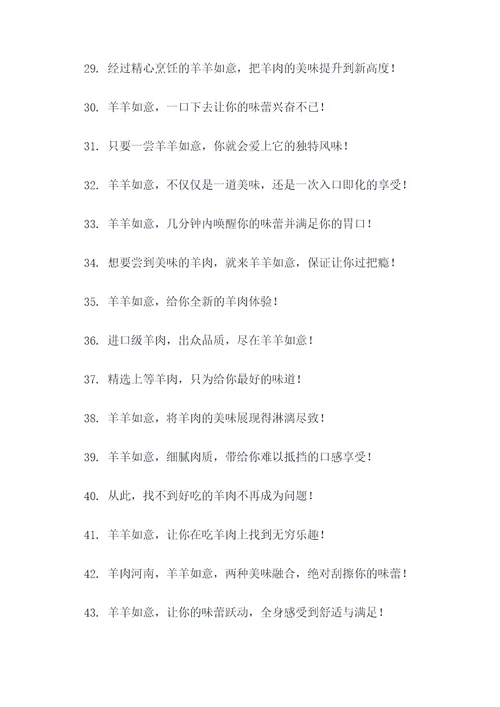 29. 经过精心烹饪的羊羊如意，把羊肉的美味提升到新高度！

30. 羊羊如意，一口下去让你的味蕾兴奋不已！

31. 只要一尝羊羊如意，你就会爱上它的独特风味！

32. 羊羊如意，不仅仅是一道美味，还是一次入口即化的享受！

33. 羊羊如意，几分钟内唤醒你的味蕾并满足你的胃口！

34. 想要尝到美味的羊肉，就来羊羊如意，保证让你过把瘾！

35. 羊羊如意，给你全新的羊肉体验！

36. 进口级羊肉，出众品质，尽在羊羊如意！

37. 精选上等羊肉，只为给你最好的味道！

38. 羊羊如意，将羊肉的美味展现得淋漓尽致！

39. 羊羊如意，细腻肉质，带给你难以抵挡的口感享受！

40. 从此，找不到好吃的羊肉不再成为问题！

41. 羊羊如意，让你在吃羊肉上找到无穷乐趣！

42. 羊肉河南，羊羊如意，两种美味融合，绝对刮擦你的味蕾！

43. 羊羊如意，让你的味蕾跃动，全身感受到舒适与满足！